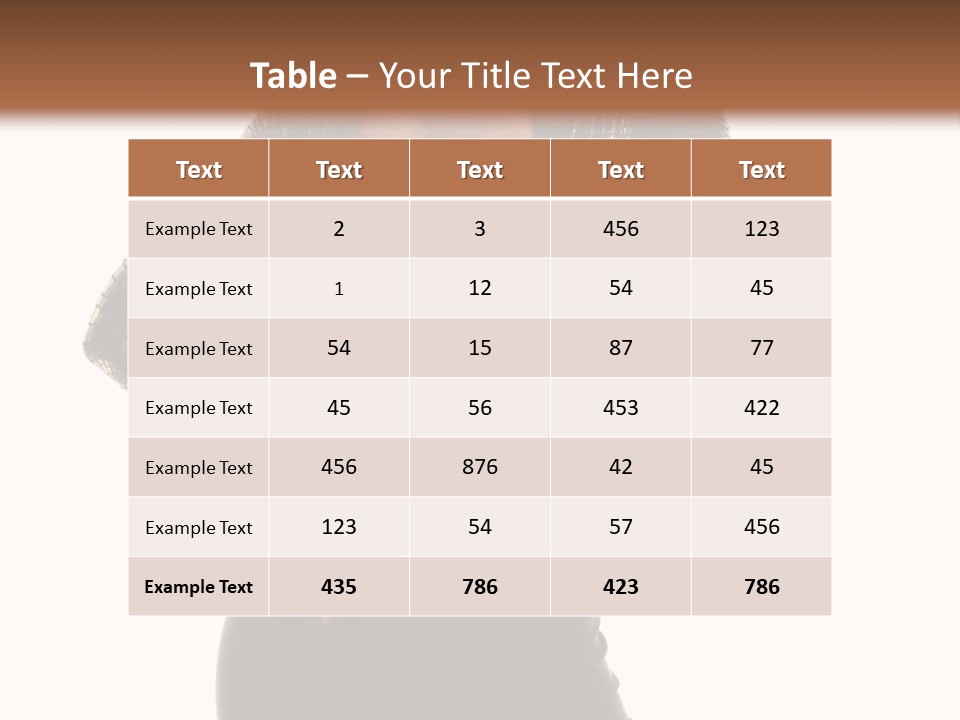 Table – Your Title Text Here

| Text | Text | Text | Text | Text |
|---|---|---|---|---|
| Example Text | 2 | 3 | 456 | 123 |
| Example Text | 1 | 12 | 54 | 45 |
| Example Text | 54 | 15 | 87 | 77 |
| Example Text | 45 | 56 | 453 | 422 |
| Example Text | 456 | 876 | 42 | 45 |
| Example Text | 123 | 54 | 57 | 456 |
| Example Text | 435 | 786 | 423 | 786 |